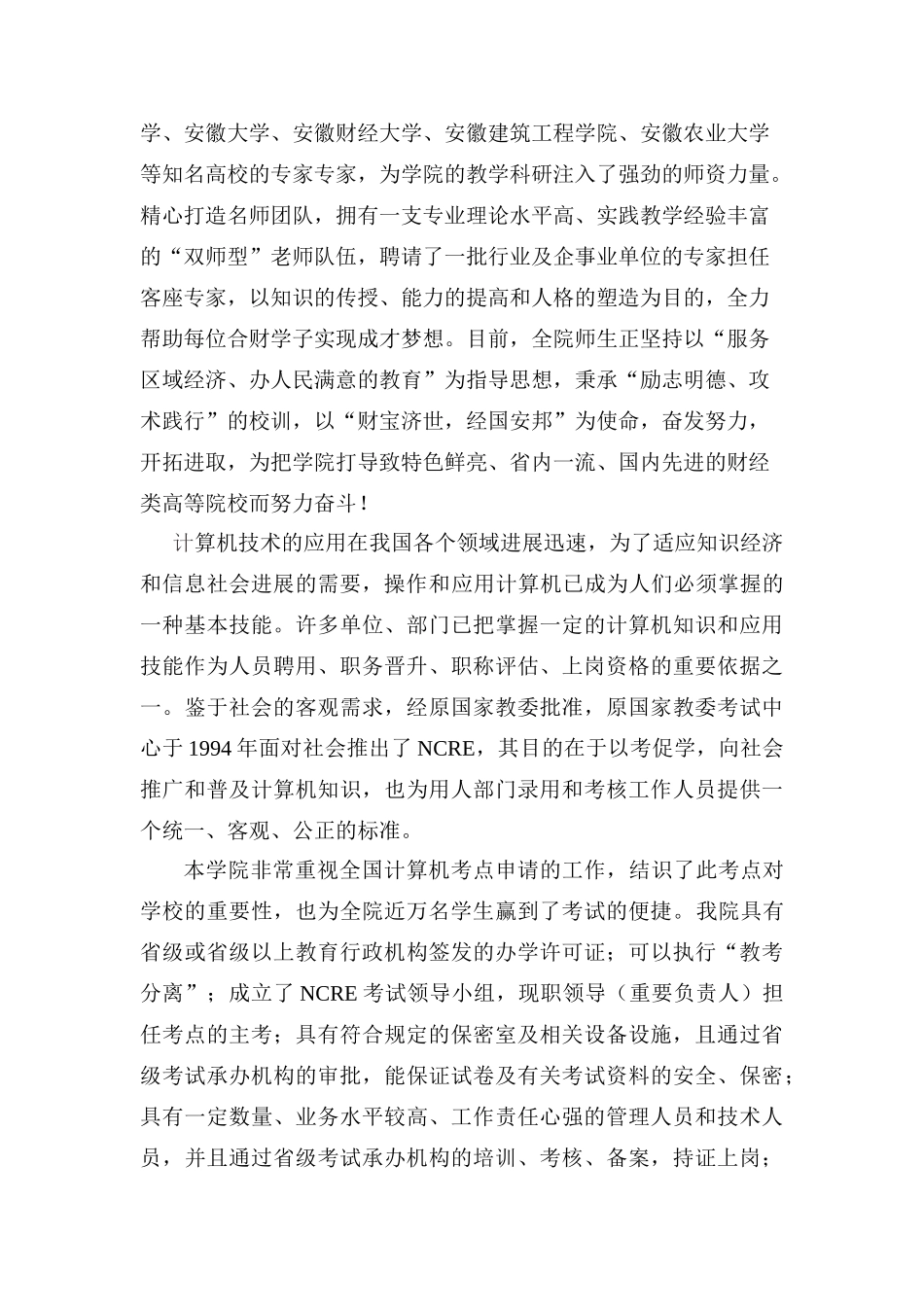 学、安徽大学、安徽财经大学、安徽建筑工程学院、安徽农业大学等知名高校的专家专家，为学院的教学科研注入了强劲的师资力量。精心打造名师团队，拥有一支专业理论水平高、实践教学经验丰富的“双师型”老师队伍，聘请了一批行业及企事业单位的专家担任客座专家，以知识的传授、能力的提高和人格的塑造为目的，全力帮助每位合财学子实现成才梦想。目前，全院师生正坚持以“服务区域经济、办人民满意的教育”为指导思想，秉承“励志明德、攻术践行”的校训，以“财宝济世，经国安邦”为使命，奋发努力，开拓进取，为把学院打导致特色鲜亮、省内一流、国内先进的财经类高等院校而努力奋斗！

计算机技术的应用在我国各个领域进展迅速，为了适应知识经济和信息社会进展的需要，操作和应用计算机已成为人们必须掌握的一种基本技能。许多单位、部门已把掌握一定的计算机知识和应用技能作为人员聘用、职务晋升、职称评估、上岗资格的重要依据之一。鉴于社会的客观需求，经原国家教委批准，原国家教委考试中心于 1994 年面对社会推出了 NCRE，其目的在于以考促学，向社会推广和普及计算机知识，也为用人部门录用和考核工作人员提供一个统一、客观、公正的标准。

本学院非常重视全国计算机考点申请的工作，结识了此考点对学校的重要性，也为全院近万名学生赢到了考试的便捷。我院具有省级或省级以上教育行政机构签发的办学许可证；可以执行“教考分离”；成立了 NCRE 考试领导小组，现职领导（重要负责人）担任考点的主考；具有符合规定的保密室及相关设备设施，且通过省级考试承办机构的审批，能保证试卷及有关考试资料的安全、保密；具有一定数量、业务水平较高、工作责任心强的管理人员和技术人员，并且通过省级考试承办机构的培训、考核、备案，持证上岗；